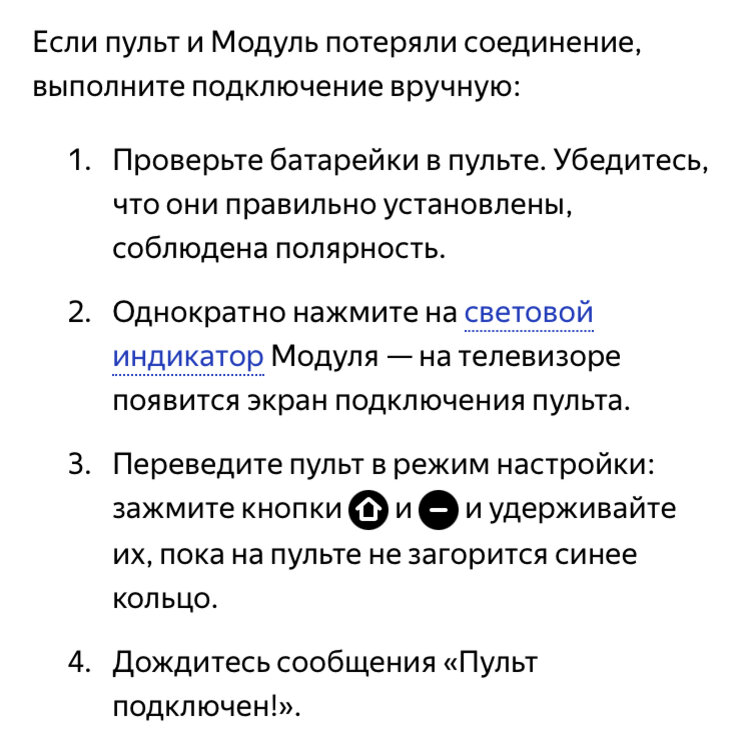 Если пульт и Модуль потеряли соединение, выполните подключение вручную:

1. Проверьте батарейки в пульте. Убедитесь, что они правильно установлены, соблюдена полярность.

2. Однократно нажмите на световой индикатор Модуля — на телевизоре появится экран подключения пульта.

3. Переведите пульт в режим настройки: зажмите кнопки и и удерживайте их, пока на пульте не загорится синее кольцо.

4. Дождитесь сообщения «Пульт подключен!».